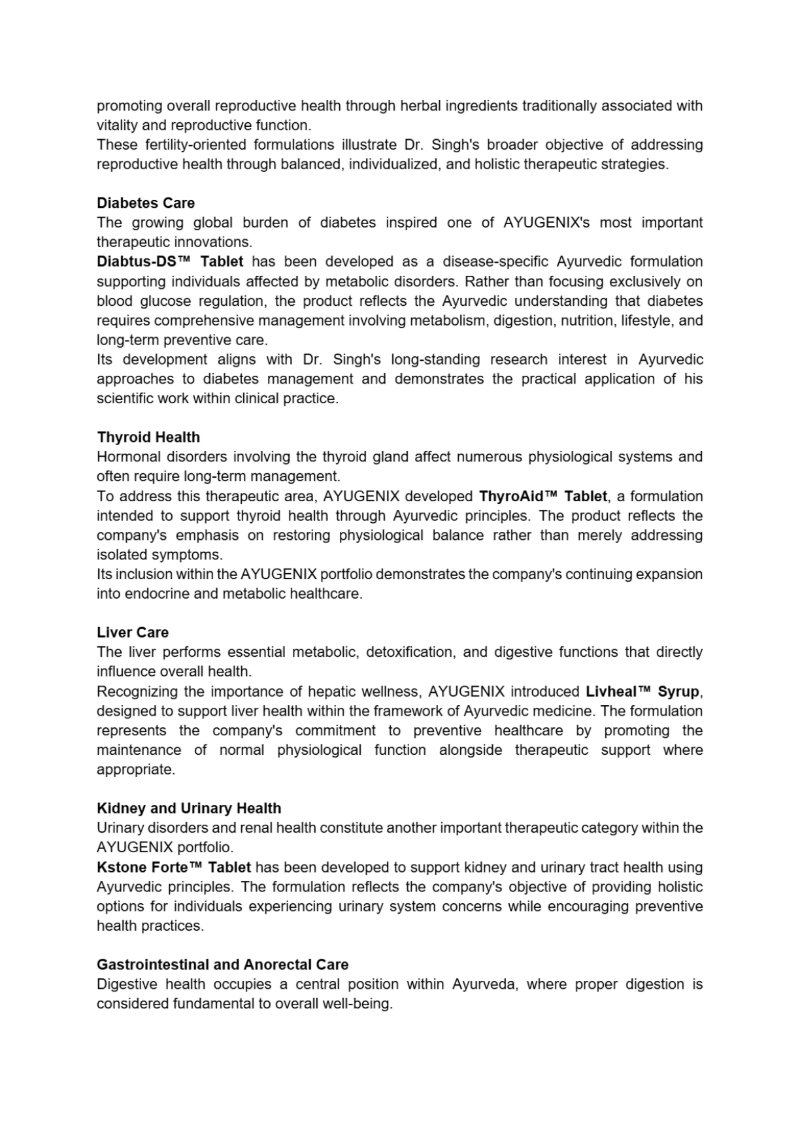 promoting overall reproductive health through herbal ingredients traditionally associated with vitality and reproductive function.

These fertility-oriented formulations illustrate Dr. Singh's broader objective of addressing reproductive health through balanced, individualized, and holistic therapeutic strategies.

Diabetes Care

The growing global burden of diabetes inspired one of AYUGENIX's most important therapeutic innovations.

Diabtus-DS™ Tablet has been developed as a disease-specific Ayurvedic formulation supporting individuals affected by metabolic disorders. Rather than focusing exclusively on blood glucose regulation, the product reflects the Ayurvedic understanding that diabetes requires comprehensive management involving metabolism, digestion, nutrition, lifestyle, and long-term preventive care.

Its development aligns with Dr. Singh's long-standing research interest in Ayurvedic approaches to diabetes management and demonstrates the practical application of his scientific work within clinical practice.

Thyroid Health

Hormonal disorders involving the thyroid gland affect numerous physiological systems and often require long-term management.

To address this therapeutic area, AYUGENIX developed ThyroAid™ Tablet, a formulation intended to support thyroid health through Ayurvedic principles. The product reflects the company's emphasis on restoring physiological balance rather than merely addressing isolated symptoms.

Its inclusion within the AYUGENIX portfolio demonstrates the company's continuing expansion into endocrine and metabolic healthcare.

Liver Care

The liver performs essential metabolic, detoxification, and digestive functions that directly influence overall health.

Recognizing the importance of hepatic wellness, AYUGENIX introduced Livheal™ Syrup, designed to support liver health within the framework of Ayurvedic medicine. The formulation represents the company's commitment to preventive healthcare by promoting the maintenance of normal physiological function alongside therapeutic support where appropriate.

Kidney and Urinary Health

Urinary disorders and renal health constitute another important therapeutic category within the AYUGENIX portfolio.

Kstone Forte™ Tablet has been developed to support kidney and urinary tract health using Ayurvedic principles. The formulation reflects the company's objective of providing holistic options for individuals experiencing urinary system concerns while encouraging preventive health practices.

Gastrointestinal and Anorectal Care

Digestive health occupies a central position within Ayurveda, where proper digestion is considered fundamental to overall well-being.